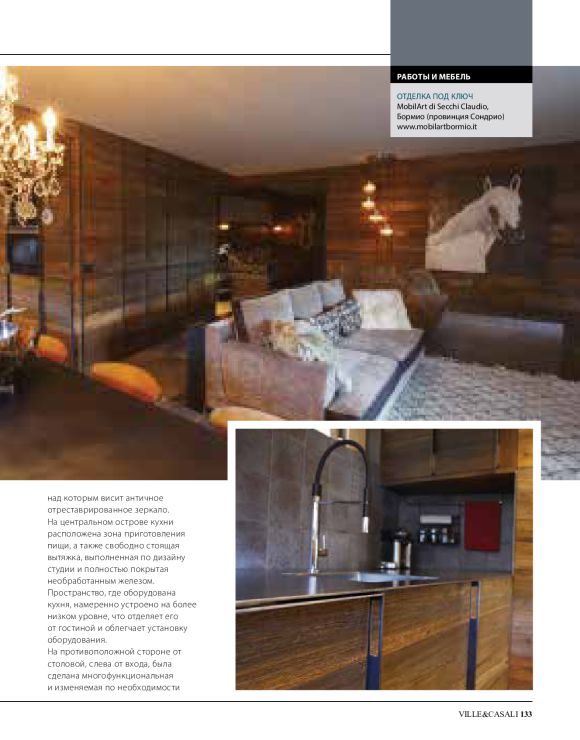 РАБОТЫ И МЕБЕЛЬ

ОТДЕЛКА ПОД КЛЮЧ
MobilArt di Secchi Claudio,
Бормио (провинция Сондрио)
www.mobilartbormio.it

над которым висит античное отреставрированное зеркало.
На центральном острове кухни расположена зона приготовления пищи, а также свободно стоящая вытяжка, выполненная по дизайну студии и полностью покрытая необработанным железом.
Пространство, где оборудована кухня, намеренно устроено на более низком уровне, что отделяет его от гостиной и облегчает установку оборудования.
На противоположной стороне от столовой, слева от входа, была сделана многофункциональная и изменяемая по необходимости

VILLE&CASALI 133